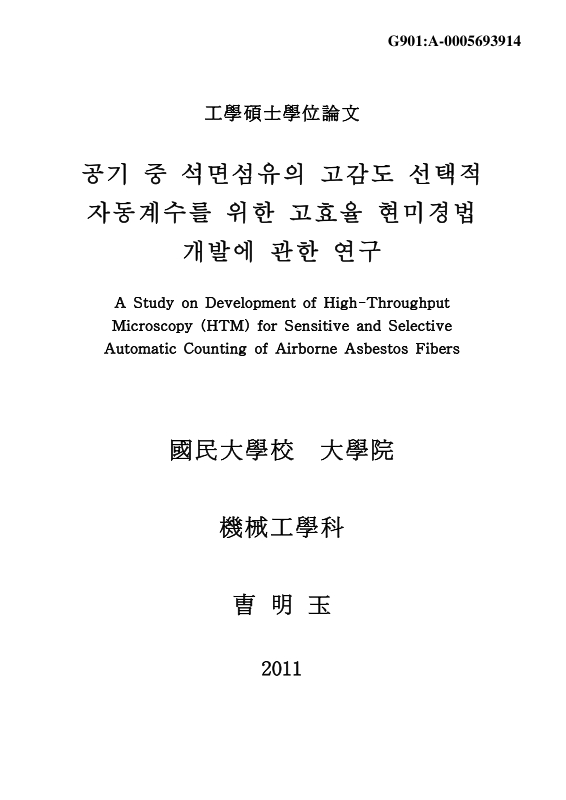 G901:A-0005693914

工學碩士學位論文

공기 중 석면섬유의 고감도 선택적 자동계수를 위한 고효율 현미경법 개발에 관한 연구

A Study on Development of High-Throughput Microscopy (HTM) for Sensitive and Selective Automatic Counting of Airborne Asbestos Fibers

國民大學校 大學院

機械工學科

曺 明 玉

2011